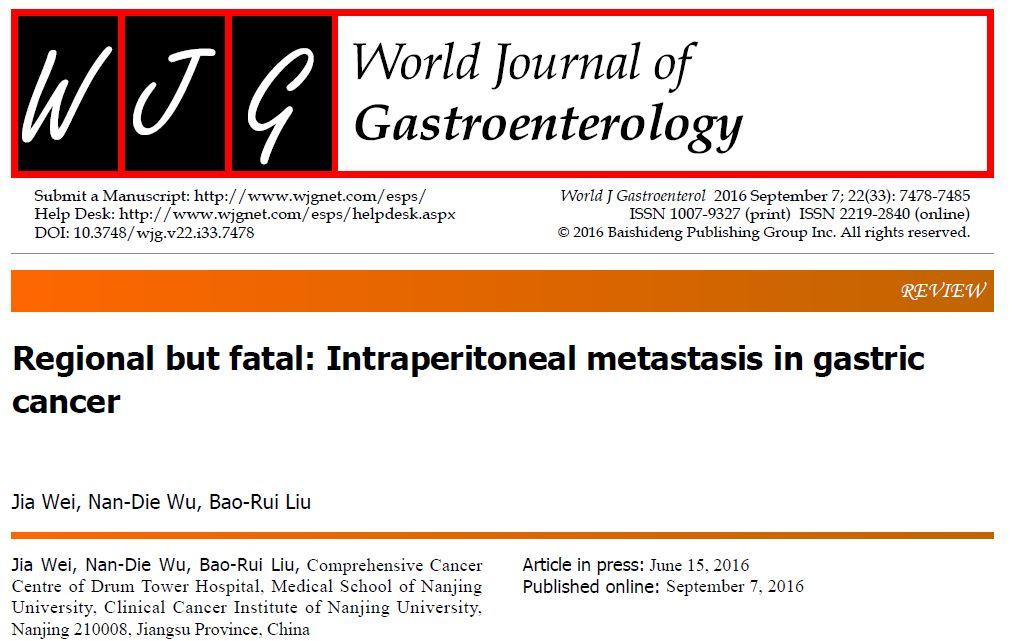 W J G

World Journal of Gastroenterology

Submit a Manuscript: http://www.wjgnet.com/esps/
Help Desk: http://www.wjgnet.com/esps/helpdesk.aspx
DOI: 10.3748/wjg.v22.i33.7478

World J Gastroenterol 2016 September 7; 22(33): 7478-7485
ISSN 1007-9327 (print) ISSN 2219-2840 (online)
© 2016 Baishideng Publishing Group Inc. All rights reserved.

REVIEW

Regional but fatal: Intraperitoneal metastasis in gastric cancer

Jia Wei, Nan-Die Wu, Bao-Rui Liu

Jia Wei, Nan-Die Wu, Bao-Rui Liu, Comprehensive Cancer Centre of Drum Tower Hospital, Medical School of Nanjing University, Clinical Cancer Institute of Nanjing University, Nanjing 210008, Jiangsu Province, China

Article in press: June 15, 2016
Published online: September 7, 2016